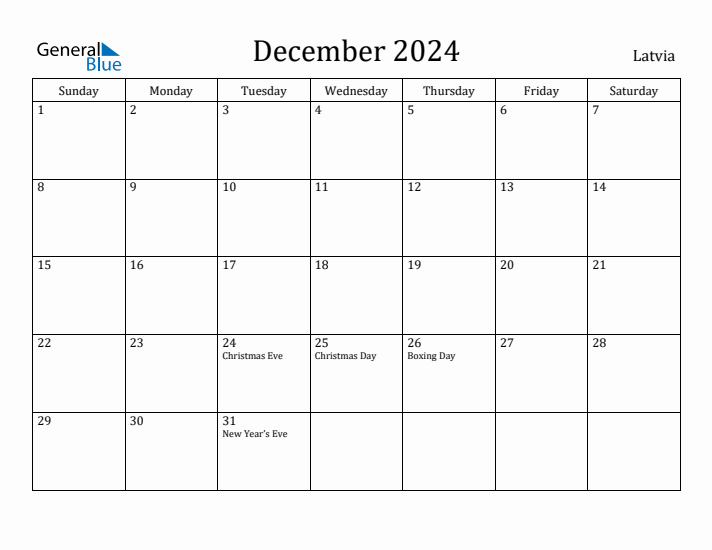 General Blue

December 2024

Latvia

| Sunday | Monday | Tuesday | Wednesday | Thursday | Friday | Saturday |
|---|---|---|---|---|---|---|
| 1 | 2 | 3 | 4 | 5 | 6 | 7 |
| 8 | 9 | 10 | 11 | 12 | 13 | 14 |
| 15 | 16 | 17 | 18 | 19 | 20 | 21 |
| 22 | 23 | 24 Christmas Eve | 25 Christmas Day | 26 Boxing Day | 27 | 28 |
| 29 | 30 | 31 New Year's Eve | | | | |